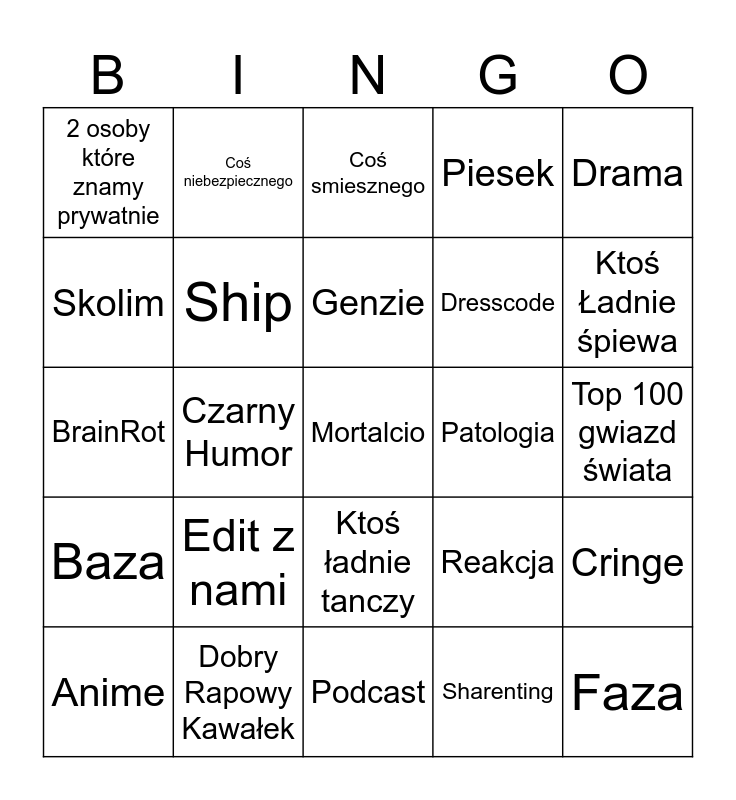 | B | I | N | G | O |
|---|---|---|---|---|
| 2 osoby które znamy prywatnie | Coś niebezpiecznego | Coś smiesznego | Piesek | Drama |
| Skolim | Ship | Genzie | Dresscode | Ktoś Ładnie śpiewa |
| BrainRot | Czarny Humor | Mortalcio | Patologia | Top 100 gwiazd świata |
| Baza | Edit z nami | Ktoś ładnie tanczy | Reakcja | Cringe |
| Anime | Dobry Rapowy Kawałek | Podcast | Sharenting | Faza |